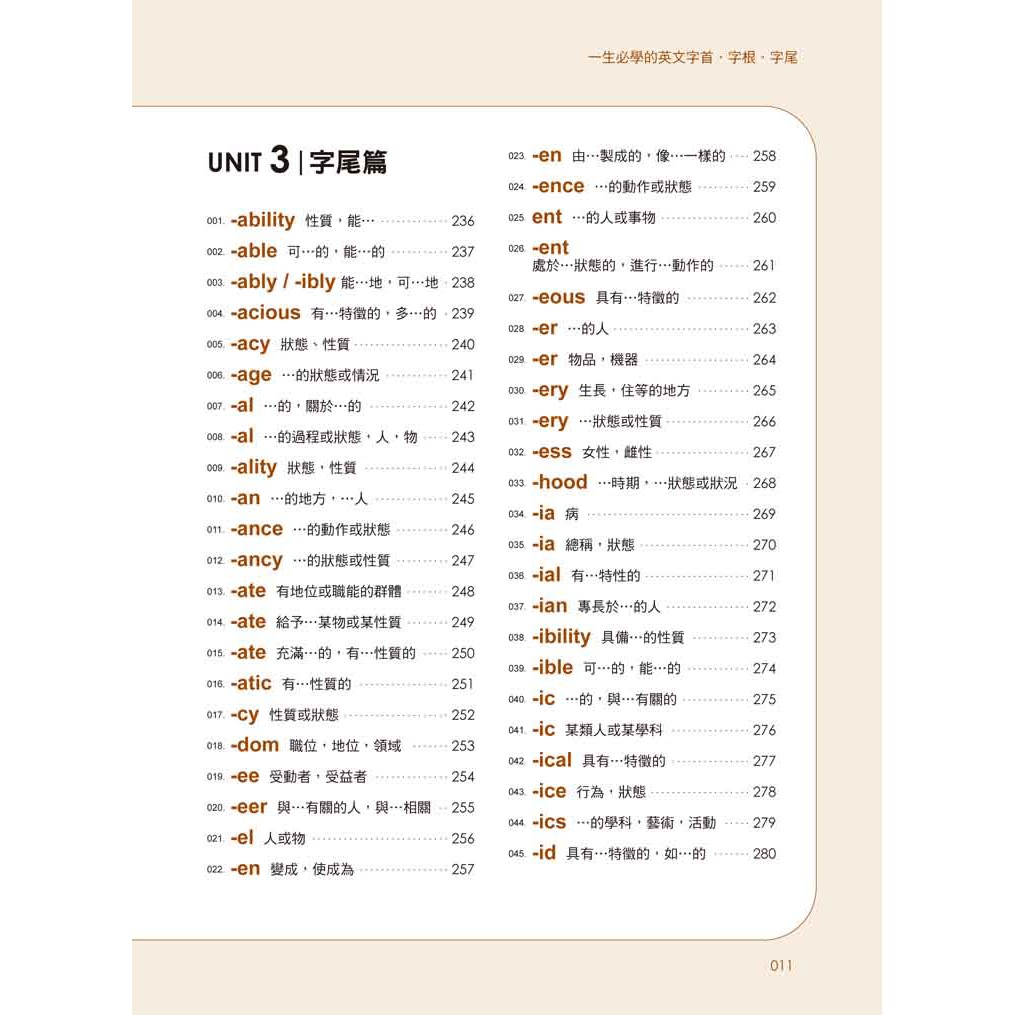 一生必學的英文字首．字根．字尾

UNIT 3 | 字尾篇

001. -ability 性質，能… 236
002. -able 可…的，能…的 237
003. -ably / -ibly 能…地，可…地 238
004. -acious 有…特徵的，多…的 239
005. -acy 狀態、性質 240
006. -age …的狀態或情況 241
007. -al …的，關於…的 242
008. -al …的過程或狀態，人，物 243
009. -ality 狀態，性質 244
010. -an …的地方，…人 245
011. -ance …的動作或狀態 246
012. -ancy …的狀態或性質 247
013. -ate 有地位或職能的群體 248
014. -ate 給予…某物或某性質 249
015. -ate 充滿…的，有…性質的 250
016. -atic 有…性質的 251
017. -cy 性質或狀態 252
018. -dom 職位，地位，領域 253
019. -ee 受動者，受益者 254
020. -eer 與…有關的人，與…相關 255
021. -el 人或物 256
022. -en 變成，使成為 257

023. -en 由…製成的，像…一樣的 258
024. -ence …的動作或狀態 259
025. ent …的人或事物 260
026. -ent 處於…狀態的，進行…動作的 261
027. -eous 具有…特徵的 262
028. -er …的人 263
029. -er 物品，機器 264
030. -ery 生長，住等的地方 265
031. -ery …狀態或性質 266
032. -ess 女性，雌性 267
033. -hood …時期，…狀態或狀況 268
034. -ia 病 269
035. -ia 總稱，狀態 270
036. -ial 有…特性的 271
037. -ian 專長於…的人 272
038. -ibility 具備…的性質 273
039. -ible 可…的，能…的 274
040. -ic …的，與…有關的 275
041. -ic 某類人或某學科 276
042. -ical 具有…特徵的 277
043. -ice 行為，狀態 278
044. -ics …的學科，藝術，活動 279
045. -id 具有…特徵的，如…的 280

011